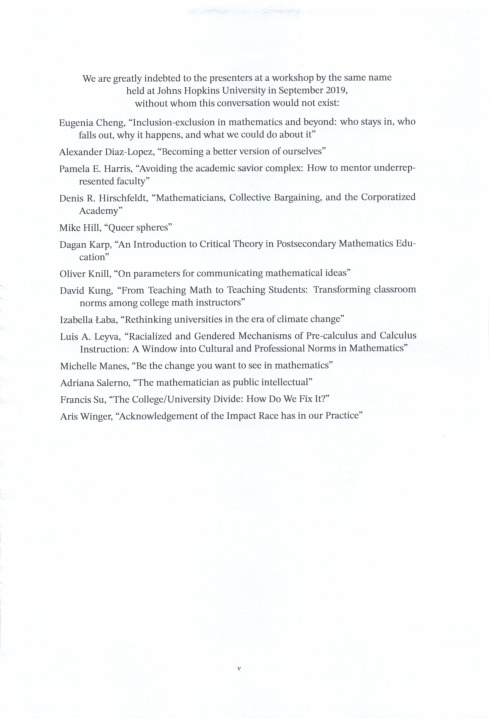 We are greatly indebted to the presenters at a workshop by the same name held at Johns Hopkins University in September 2019, without whom this conversation would not exist:

Eugenia Cheng, "Inclusion-exclusion in mathematics and beyond: who stays in, who falls out, why it happens, and what we could do about it"

Alexander Diaz-Lopez, "Becoming a better version of ourselves"

Pamela E. Harris, "Avoiding the academic savior complex: How to mentor underrepresented faculty"

Denis R. Hirschfeldt, "Mathematicians, Collective Bargaining, and the Corporatized Academy"

Mike Hill, "Queer spheres"

Dagan Karp, "An Introduction to Critical Theory in Postsecondary Mathematics Education"

Oliver Knill, "On parameters for communicating mathematical ideas"

David Kung, "From Teaching Math to Teaching Students: Transforming classroom norms among college math instructors"

Izabella Łaba, "Rethinking universities in the era of climate change"

Luis A. Leyva, "Racialized and Gendered Mechanisms of Pre-calculus and Calculus Instruction: A Window into Cultural and Professional Norms in Mathematics"

Michelle Manes, "Be the change you want to see in mathematics"

Adriana Salerno, "The mathematician as public intellectual"

Francis Su, "The College/University Divide: How Do We Fix It?"

Aris Winger, "Acknowledgement of the Impact Race has in our Practice"

v